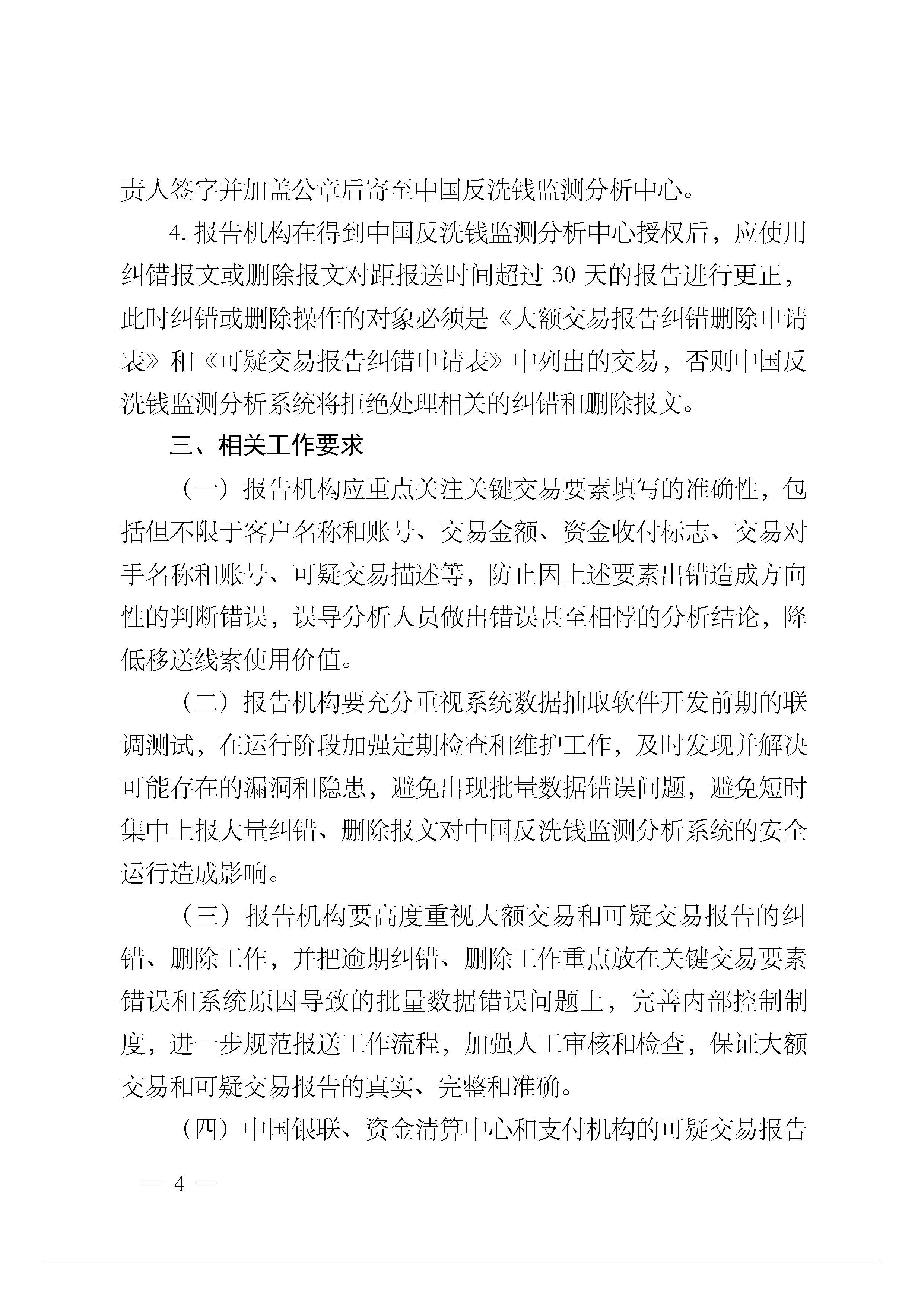 责人签字并加盖公章后寄至中国反洗钱监测分析中心。

4. 报告机构在得到中国反洗钱监测分析中心授权后，应使用纠错报文或删除报文对距报送时间超过 30 天的报告进行更正，此时纠错或删除操作的对象必须是《大额交易报告纠错删除申请表》和《可疑交易报告纠错申请表》中列出的交易，否则中国反洗钱监测分析系统将拒绝处理相关的纠错和删除报文。

三、相关工作要求

（一）报告机构应重点关注关键交易要素填写的准确性，包括但不限于客户名称和账号、交易金额、资金收付标志、交易对手名称和账号、可疑交易描述等，防止因上述要素出错造成方向性的判断错误，误导分析人员做出错误甚至相悖的分析结论，降低移送线索使用价值。

（二）报告机构要充分重视系统数据抽取软件开发前期的联调测试，在运行阶段加强定期检查和维护工作，及时发现并解决可能存在的漏洞和隐患，避免出现批量数据错误问题，避免短时集中上报大量纠错、删除报文对中国反洗钱监测分析系统的安全运行造成影响。

（三）报告机构要高度重视大额交易和可疑交易报告的纠错、删除工作，并把逾期纠错、删除工作重点放在关键交易要素错误和系统原因导致的批量数据错误问题上，完善内部控制制度，进一步规范报送工作流程，加强人工审核和检查，保证大额交易和可疑交易报告的真实、完整和准确。

（四）中国银联、资金清算中心和支付机构的可疑交易报告

— 4 —